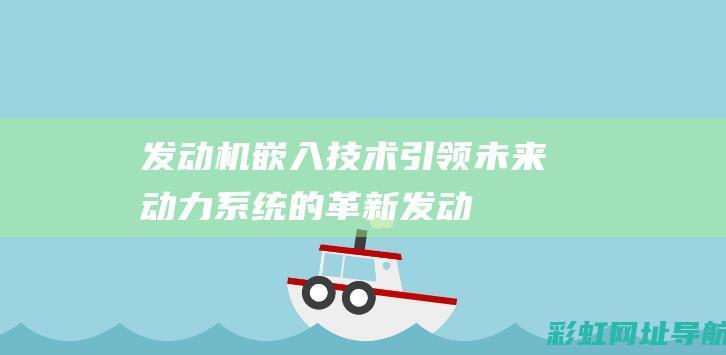 发动机嵌入技术引领未来动力系统的革新发动

彩虹网址导航